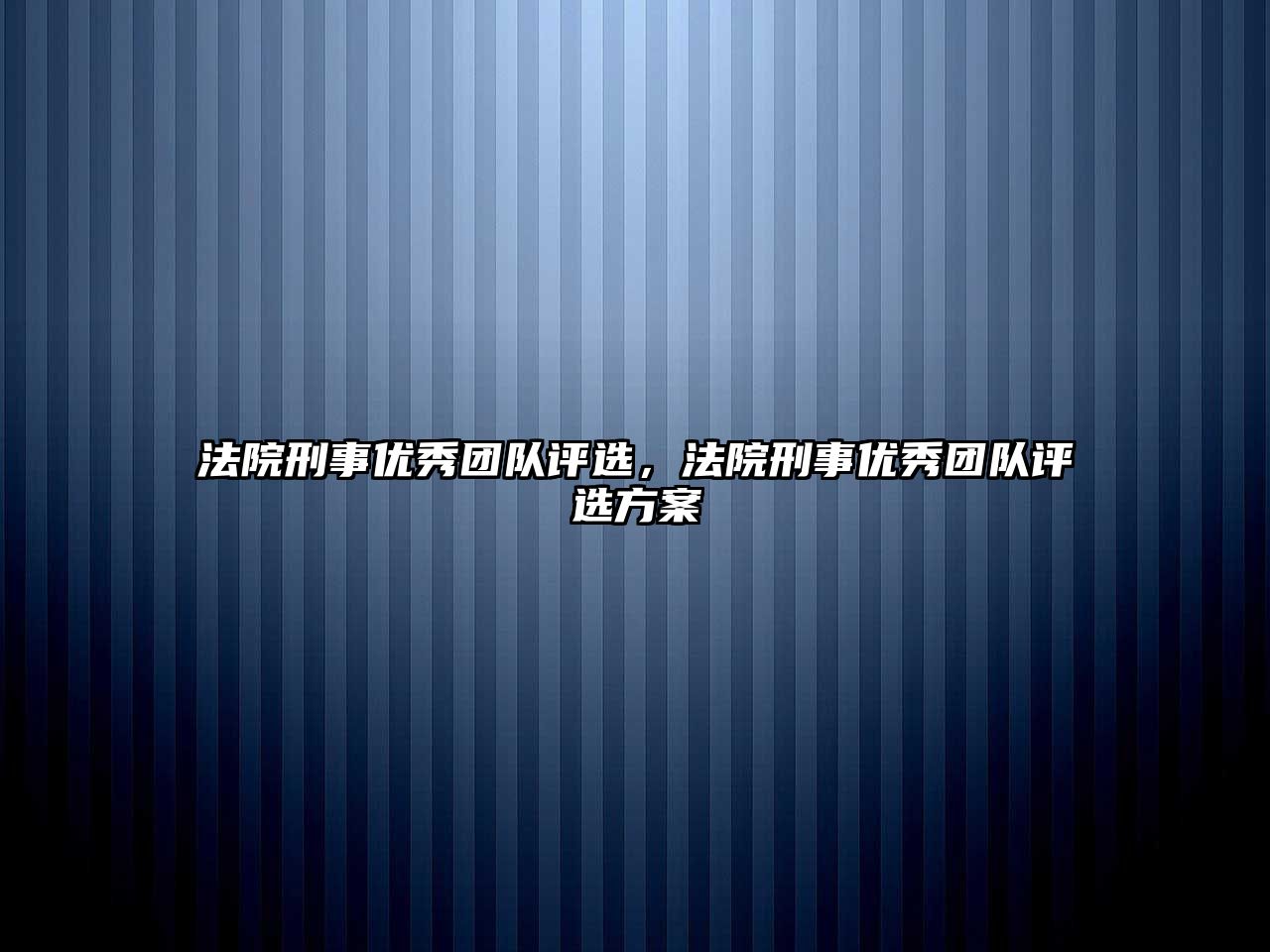 法院刑事优秀团队评选，法院刑事优秀团队评选方案